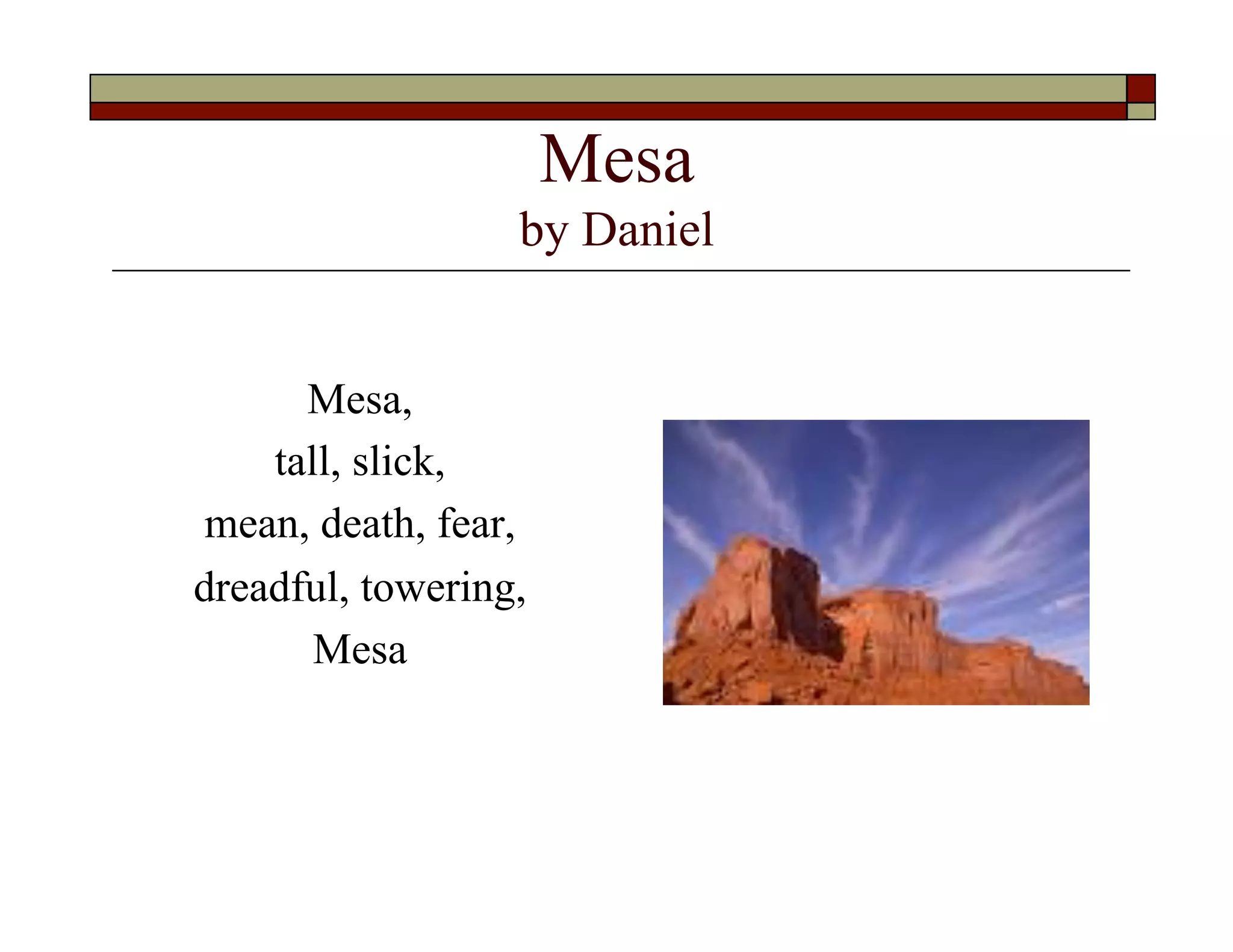 Mesa
by Daniel

Mesa,
tall, slick,
mean, death, fear,
dreadful, towering,
Mesa